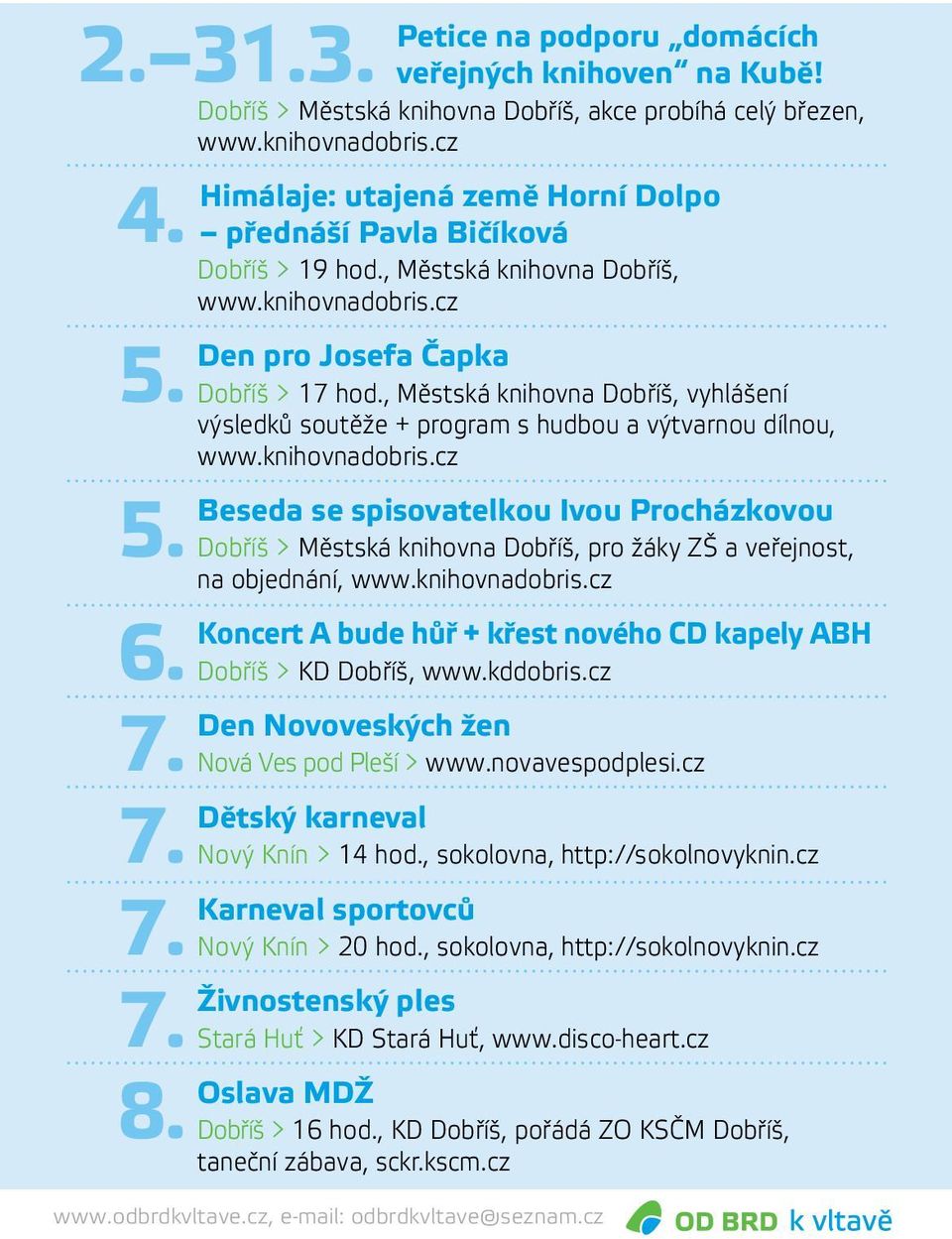 2.–31.3. Petice na podporu „domácích veřejných knihoven“ na Kubě!
Dobříš > Městská knihovna Dobříš, akce probíhá celý březen, www.knihovnadobris.cz

4. Himálaje: utajená země Horní Dolpo – přednáší Pavla Bičíková
Dobříš > 19 hod., Městská knihovna Dobříš, www.knihovnadobris.cz

5. Den pro Josefa Čapka
Dobříš > 17 hod., Městská knihovna Dobříš, vyhlášení výsledků soutěže + program s hudbou a výtvarnou dílnou, www.knihovnadobris.cz

5. Beseda se spisovatelkou Ivou Procházkovou
Dobříš > Městská knihovna Dobříš, pro žáky ZŠ a veřejnost, na objednání, www.knihovnadobris.cz

6. Koncert A bude hůř + křest nového CD kapely ABH
Dobříš > KD Dobříš, www.kddobris.cz

7. Den Novoveských žen
Nová Ves pod Pleší > www.novavespodplesi.cz

7. Dětský karneval
Nový Knín > 14 hod., sokolovna, http://sokolnovyknin.cz

7. Karneval sportovců
Nový Knín > 20 hod., sokolovna, http://sokolnovyknin.cz

7. Živnostenský ples
Stará Huť > KD Stará Huť, www.disco-heart.cz

8. Oslava MDŽ
Dobříš > 16 hod., KD Dobříš, pořádá ZO KSČM Dobříš, taneční zábava, sckr.kscm.cz

www.odbrdkvltave.cz, e-mail: odbrdkvltave@seznam.cz
OD BRD k vltavě